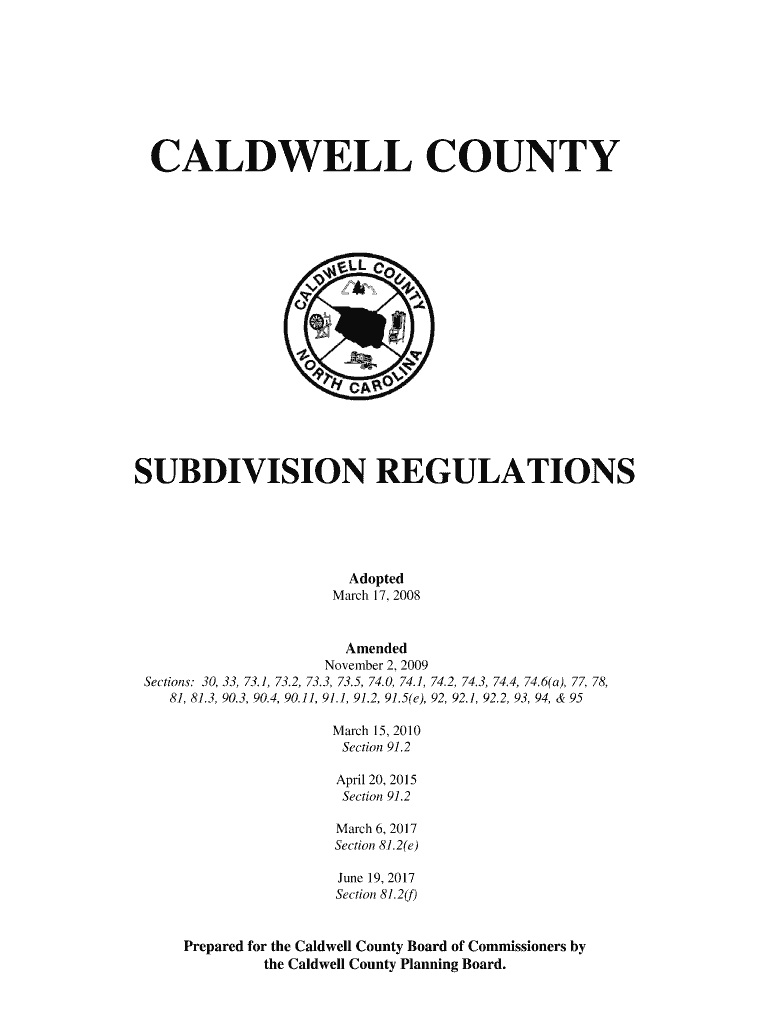 CALDWELL COUNTY

CALDWELL COUNTY
NORTH CAROLINA

SUBDIVISION REGULATIONS

Adopted
March 17, 2008

Amended
November 2, 2009
Sections: 30, 33, 73.1, 73.2, 73.3, 73.5, 74.0, 74.1, 74.2, 74.3, 74.4, 74.6(a), 77, 78, 81, 81.3, 90.3, 90.4, 90.11, 91.1, 91.2, 91.5(e), 92, 92.1, 92.2, 93, 94, & 95

March 15, 2010
Section 91.2

April 20, 2015
Section 91.2

March 6, 2017
Section 81.2(e)

June 19, 2017
Section 81.2(f)

Prepared for the Caldwell County Board of Commissioners by the Caldwell County Planning Board.